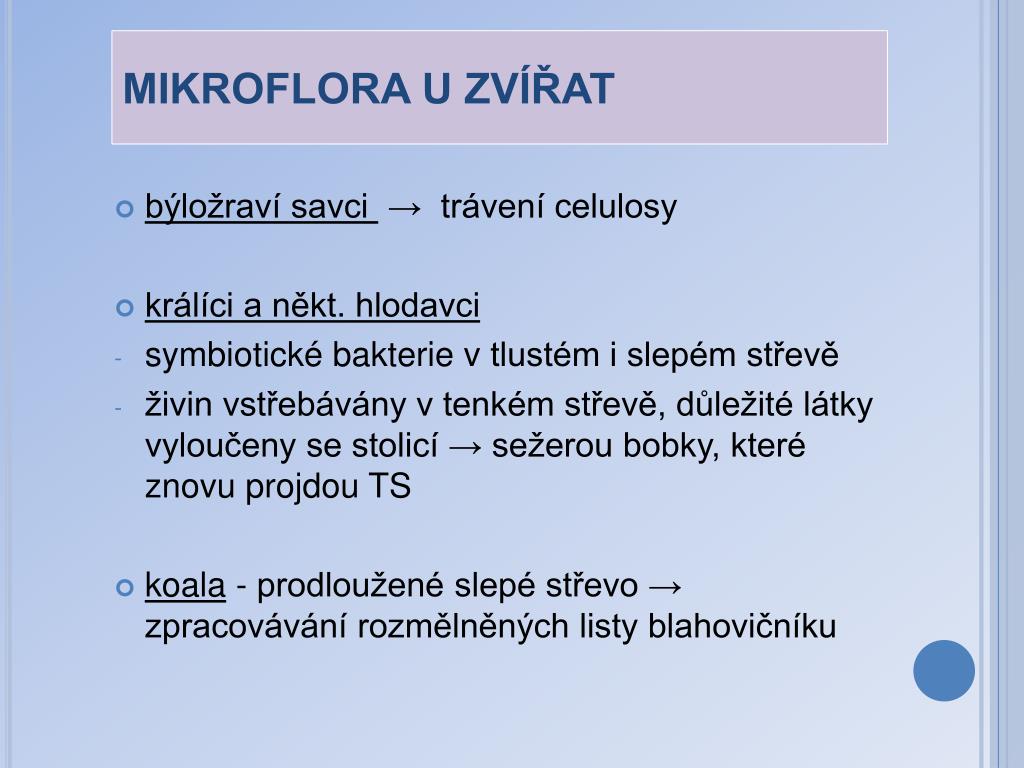 MIKROFLORA U ZVÍŘAT

býložraví savci → trávení celulosy

králíci a někt. hlodavci
- symbiotické bakterie v tlustém i slepém střevě
- živin vstřebávány v tenkém střevě, důležité látky vyloučeny se stolicí → sežerou bobky, které znovu projdou TS

koala - prodloužené slepé střevo → zpracovávání rozmělněných listy blahovičníku